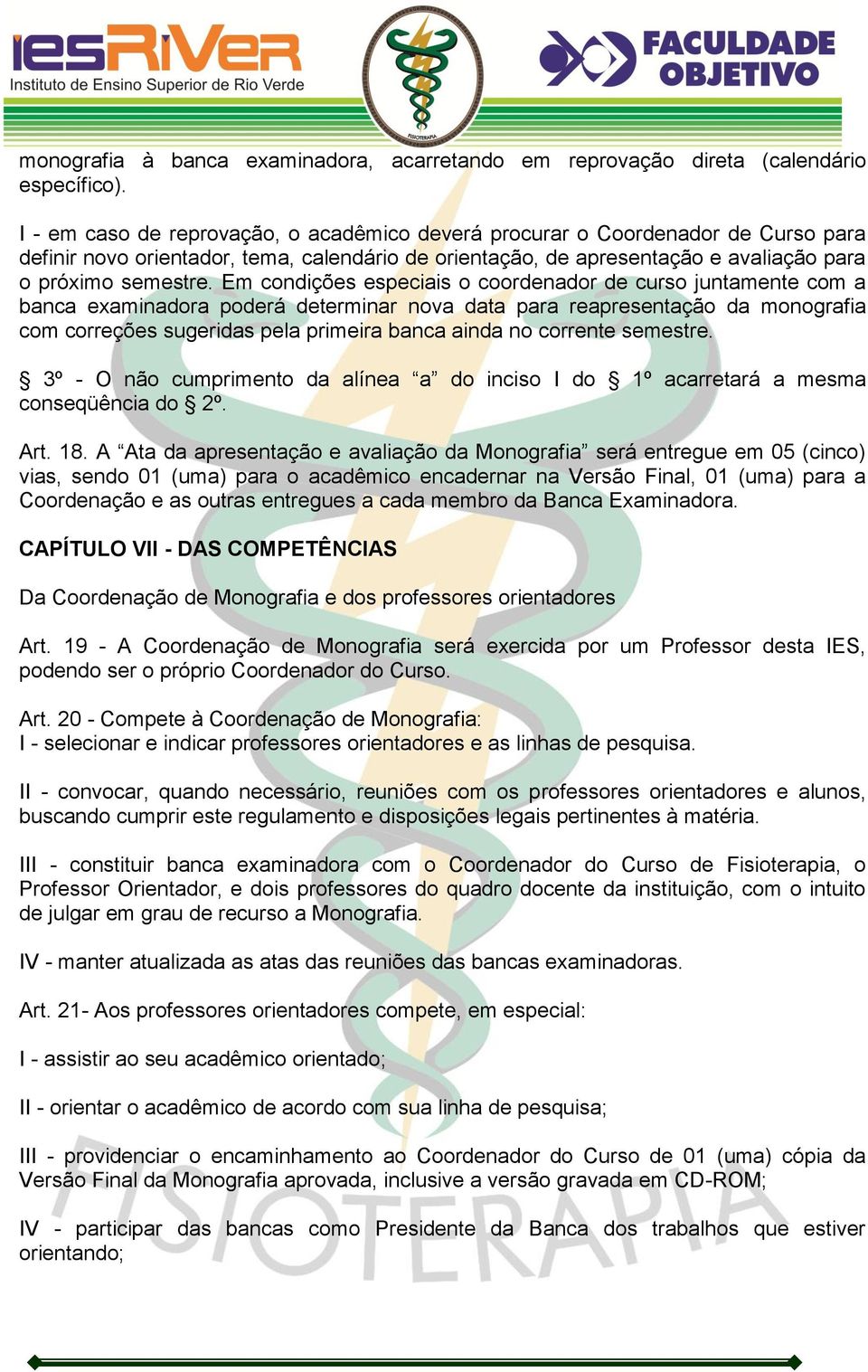 iesRiVeR
Instituto de Ensino Superior de Rio Verde

FISIOTERAPIA

FACULDADE OBJETIVO

monografia à banca examinadora, acarretando em reprovação direta (calendário específico).

I - em caso de reprovação, o acadêmico deverá procurar o Coordenador de Curso para definir novo orientador, tema, calendário de orientação, de apresentação e avaliação para o próximo semestre. Em condições especiais o coordenador de curso juntamente com a banca examinadora poderá determinar nova data para reapresentação da monografia com correções sugeridas pela primeira banca ainda no corrente semestre.

§ 3º - O não cumprimento da alínea “a” do inciso I do § 1º acarretará a mesma conseqüência do § 2º.

Art. 18. A “Ata da apresentação e avaliação da Monografia” será entregue em 05 (cinco) vias, sendo 01 (uma) para o acadêmico encadernar na Versão Final, 01 (uma) para a Coordenação e as outras entregues a cada membro da Banca Examinadora.

CAPÍTULO VII - DAS COMPETÊNCIAS

Da Coordenação de Monografia e dos professores orientadores

Art. 19 - A Coordenação de Monografia será exercida por um Professor desta IES, podendo ser o próprio Coordenador do Curso.

Art. 20 - Compete à Coordenação de Monografia:
I - selecionar e indicar professores orientadores e as linhas de pesquisa.

II - convocar, quando necessário, reuniões com os professores orientadores e alunos, buscando cumprir este regulamento e disposições legais pertinentes à matéria.

III - constituir banca examinadora com o Coordenador do Curso de Fisioterapia, o Professor Orientador, e dois professores do quadro docente da instituição, com o intuito de julgar em grau de recurso a Monografia.

IV - manter atualizada as atas das reuniões das bancas examinadoras.

Art. 21- Aos professores orientadores compete, em especial:

I - assistir ao seu acadêmico orientado;

II - orientar o acadêmico de acordo com sua linha de pesquisa;

III - providenciar o encaminhamento ao Coordenador do Curso de 01 (uma) cópia da Versão Final da Monografia aprovada, inclusive a versão gravada em CD-ROM;

IV - participar das bancas como Presidente da Banca dos trabalhos que estiver orientando;

FISIOTERAPIA